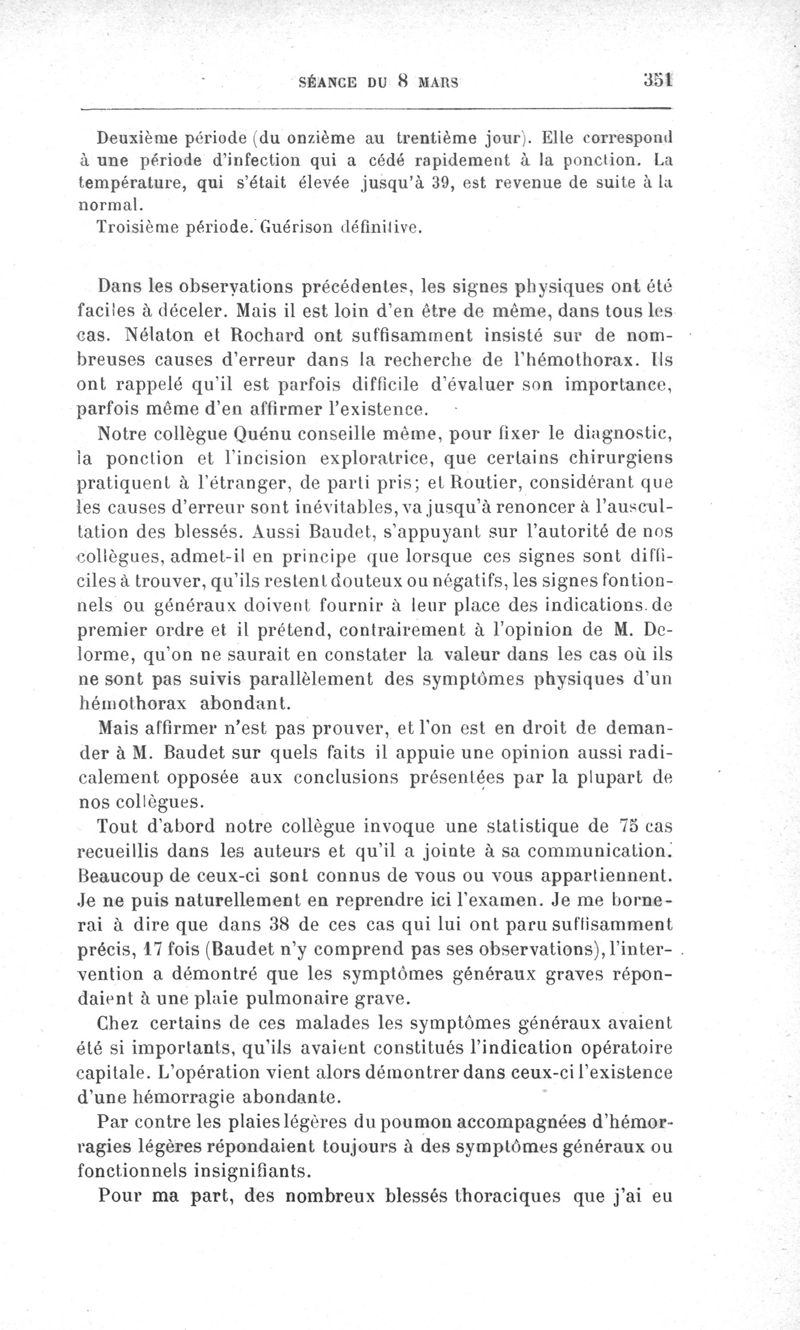 SÉANCE DU 8 MARS 351

Deuxième période (du onzième au trentième jour). Elle correspond à une période d'infection qui a cédé rapidement à la ponction. La température, qui s'était élevée jusqu'à 39, est revenue de suite à la normal.

Troisième période. Guérison définitive.

Dans les observations précédentes, les signes physiques ont été faciles à déceler. Mais il est loin d'en être de même, dans tous les cas. Nélaton et Rochard ont suffisamment insisté sur de nombreuses causes d'erreur dans la recherche de l'hémothorax. Ils ont rappelé qu'il est parfois difficile d'évaluer son importance, parfois même d'en affirmer l'existence.

Notre collègue Quénu conseille même, pour fixer le diagnostic, la ponction et l'incision exploratrice, que certains chirurgiens pratiquent à l'étranger, de parti pris; et Routier, considérant que les causes d'erreur sont inévitables, va jusqu'à renoncer à l'auscultation des blessés. Aussi Baudet, s'appuyant sur l'autorité de nos collègues, admet-il en principe que lorsque ces signes sont difficiles à trouver, qu'ils restent douteux ou négatifs, les signes fontionnels ou généraux doivent fournir à leur place des indications de premier ordre et il prétend, contrairement à l'opinion de M. Delorme, qu'on ne saurait en constater la valeur dans les cas où ils ne sont pas suivis parallèlement des symptômes physiques d'un hémothorax abondant.

Mais affirmer n'est pas prouver, et l'on est en droit de demander à M. Baudet sur quels faits il appuie une opinion aussi radicalement opposée aux conclusions présentées par la plupart de nos collègues.

Tout d'abord notre collègue invoque une statistique de 75 cas recueillis dans les auteurs et qu'il a jointe à sa communication. Beaucoup de ceux-ci sont connus de vous ou vous appartiennent. Je ne puis naturellement en reprendre ici l'examen. Je me bornerai à dire que dans 38 de ces cas qui lui ont paru suffisamment précis, 17 fois (Baudet n'y comprend pas ses observations), l'intervention a démontré que les symptômes généraux graves répondaient à une plaie pulmonaire grave.

Chez certains de ces malades les symptômes généraux avaient été si importants, qu'ils avaient constitués l'indication opératoire capitale. L'opération vient alors démontrer dans ceux-ci l'existence d'une hémorragie abondante.

Par contre les plaies légères du poumon accompagnées d'hémorragies légères répondaient toujours à des symptômes généraux ou fonctionnels insignifiants.

Pour ma part, des nombreux blessés thoraciques que j'ai eu